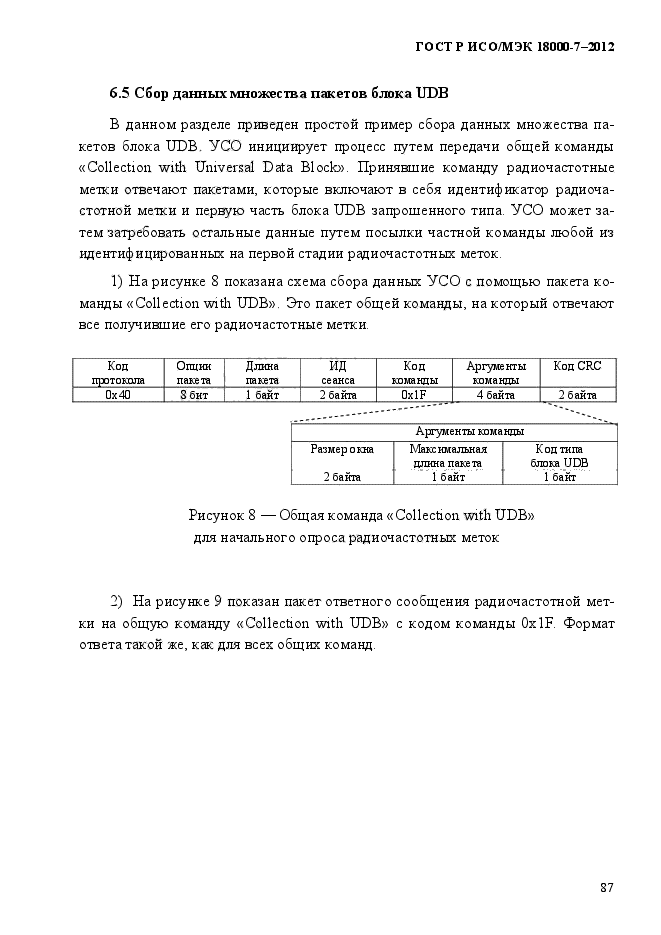 ГОСТ Р ИСО/МЭК 18000-7–2012

6.5 Сбор данных множества пакетов блока UDB

В данном разделе приведен простой пример сбора данных множества пакетов блока UDB. УСО инициирует процесс путем передачи общей команды «Collection with Universal Data Block». Принявшие команду радиочастотные метки отвечают пакетами, которые включают в себя идентификатор радиочастотной метки и первую часть блока UDB запрошенного типа. УСО может затем затребовать остальные данные путем посылки частной команды любой из идентифицированных на первой стадии радиочастотных меток.

1) На рисунке 8 показана схема сбора данных УСО с помощью пакета команды «Collection with UDB». Это пакет общей команды, на который отвечают все получившие его радиочастотные метки.

| Код протокола | Опции пакета | Длина пакета | ИД сеанса | Код команды | Аргументы команды | Код CRC |
|---|---|---|---|---|---|---|
| 0x40 | 8 бит | 1 байт | 2 байта | 0x1F | 4 байта | 2 байта |

| Аргументы команды | | |
|---|---|---|
| Размер окна | Максимальная длина пакета | Код типа блока UDB |
| 2 байта | 1 байт | 1 байт |

Рисунок 8 — Общая команда «Collection with UDB» для начального опроса радиочастотных меток

2) На рисунке 9 показан пакет ответного сообщения радиочастотной метки на общую команду «Collection with UDB» с кодом команды 0x1F. Формат ответа такой же, как для всех общих команд.

87